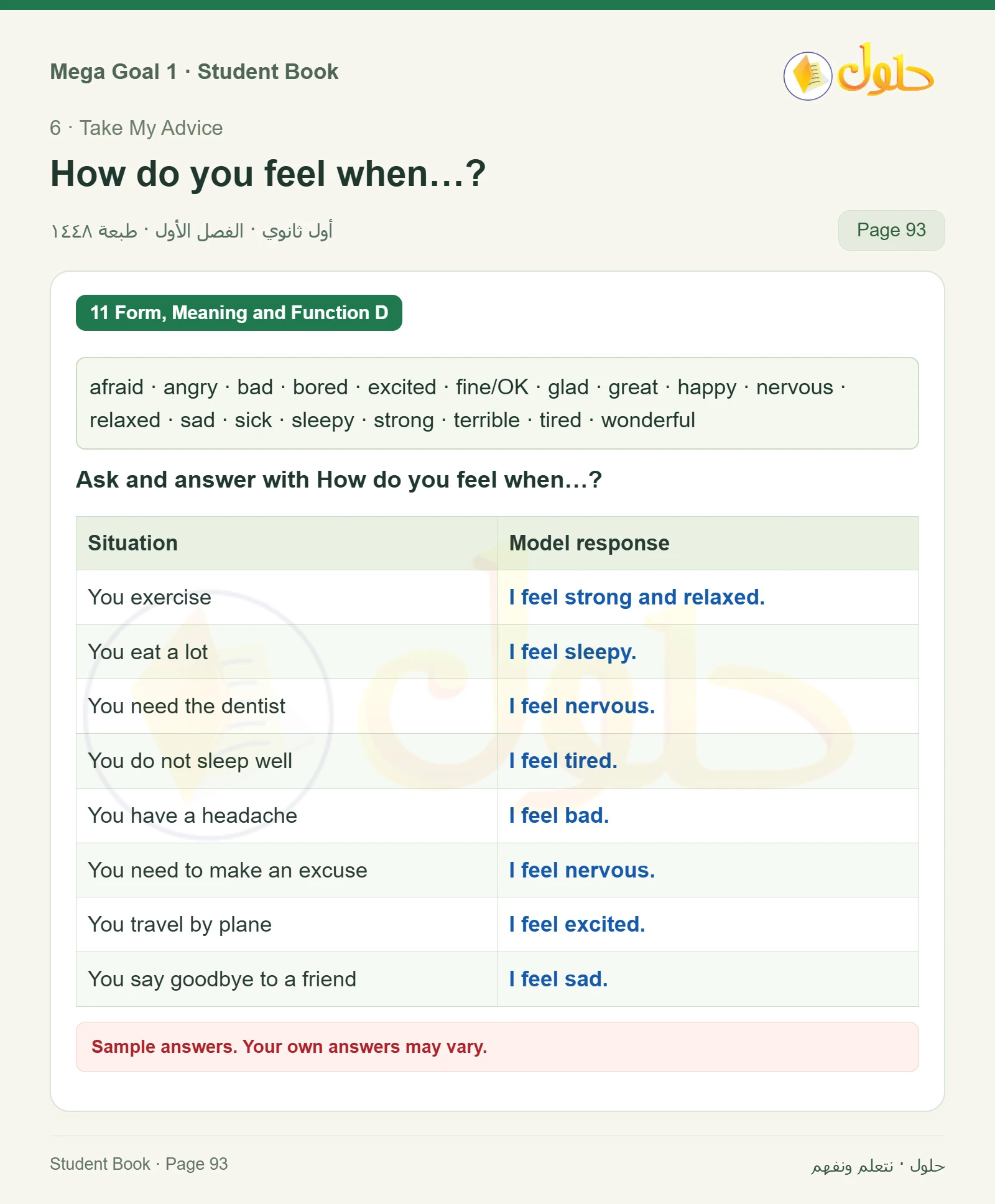 Mega Goal 1 · Student Book

حلول

6 · Take My Advice

How do you feel when…?

أول ثانوي · الفصل الأول · طبعة ١٤٤٨

Page 93

11 Form, Meaning and Function D

afraid · angry · bad · bored · excited · fine/OK · glad · great · happy · nervous · relaxed · sad · sick · sleepy · strong · terrible · tired · wonderful

Ask and answer with How do you feel when…?

| Situation | Model response |
|---|---|
| You exercise | I feel strong and relaxed. |
| You eat a lot | I feel sleepy. |
| You need the dentist | I feel nervous. |
| You do not sleep well | I feel tired. |
| You have a headache | I feel bad. |
| You need to make an excuse | I feel nervous. |
| You travel by plane | I feel excited. |
| You say goodbye to a friend | I feel sad. |

Sample answers. Your own answers may vary.

Student Book · Page 93

حلول · نتعلم ونفهم